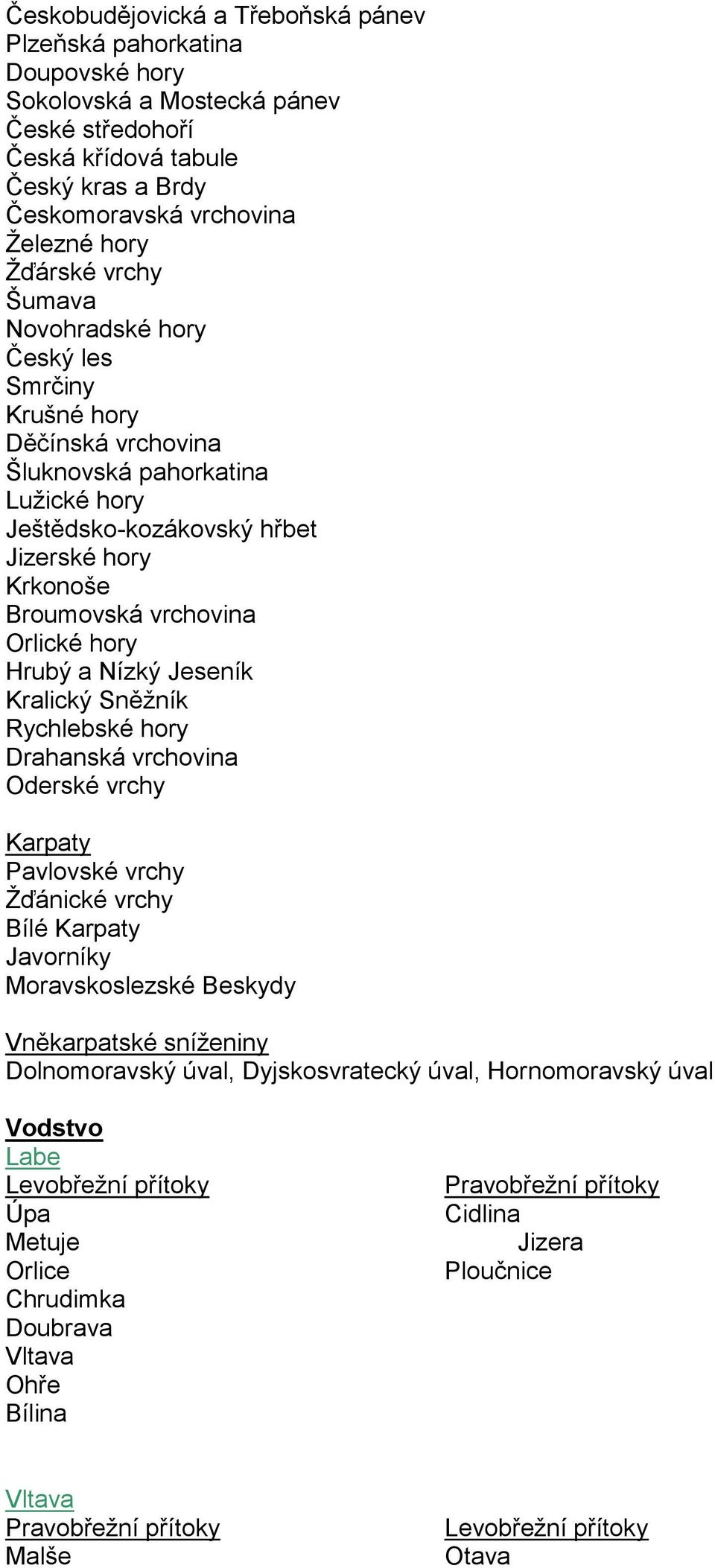 Českobudějovická a Třeboňská pánev
Plzeňská pahorkatina
Doupovské hory
Sokolovská a Mostecká pánev
České středohoří
Česká křídová tabule
Český kras a Brdy
Českomoravská vrchovina
Železné hory
Žďárské vrchy
Šumava
Novohradské hory
Český les
Smrčiny
Krušné hory
Děčínská vrchovina
Šluknovská pahorkatina
Lužické hory
Ještědsko-kozákovský hřbet
Jizerské hory
Krkonoše
Broumovská vrchovina
Orlické hory
Hrubý a Nízký Jeseník
Kralický Sněžník
Rychlebské hory
Drahanská vrchovina
Oderské vrchy

Karpaty
Pavlovské vrchy
Žďánické vrchy
Bílé Karpaty
Javorníky
Moravskoslezské Beskydy

Vněkarpatské sníženiny
Dolnomoravský úval, Dyjskosvratecký úval, Hornomoravský úval

Vodstvo
Labe

Levobřežní přítoky
Úpa
Metuje
Orlice
Chrudimka
Doubrava
Vltava
Ohře
Bílina

Pravobřežní přítoky
Cidlina
Jizera
Ploučnice

Vltava

Pravobřežní přítoky
Malše

Levobřežní přítoky
Otava